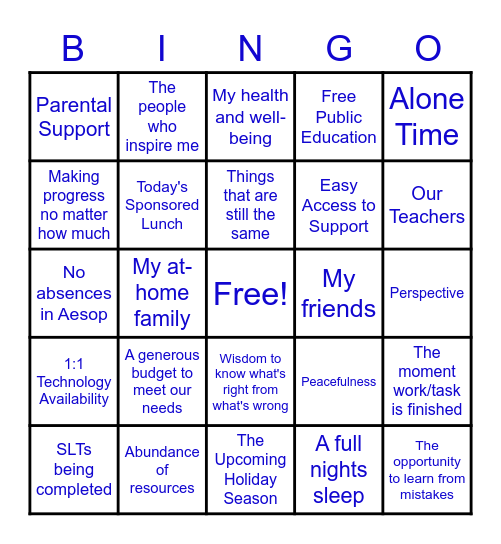 | B | I | N | G | O |
|---|---|---|---|---|
| Parental Support | The people who inspire me | My health and well-being | Free Public Education | Alone Time |
| Making progress no matter how much | Today's Sponsored Lunch | Things that are still the same | Easy Access to Support | Our Teachers |
| No absences in Aesop | My at-home family | Free! | My friends | Perspective |
| 1:1 Technology Availability | A generous budget to meet our needs | Wisdom to know what's right from what's wrong | Peacefulness | The moment work/task is finished |
| SLTs being completed | Abundance of resources | The Upcoming Holiday Season | A full nights sleep | The opportunity to learn from mistakes |